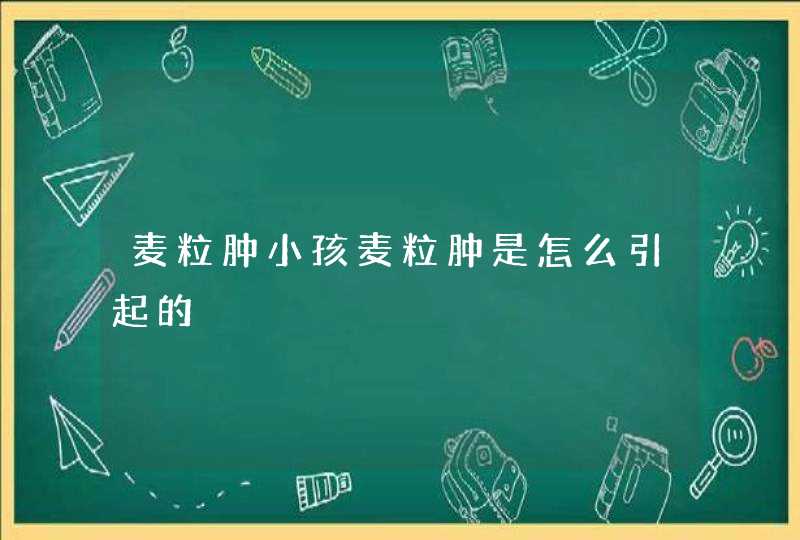 麦粒肿小孩麦粒肿是怎么引起的